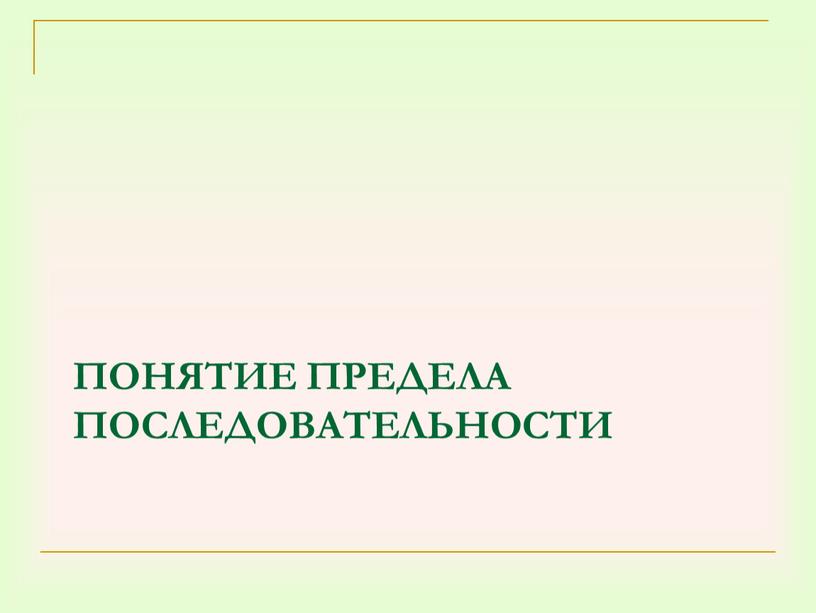 ПОНЯТИЕ ПРЕДЕЛА ПОСЛЕДОВАТЕЛЬНОСТИ